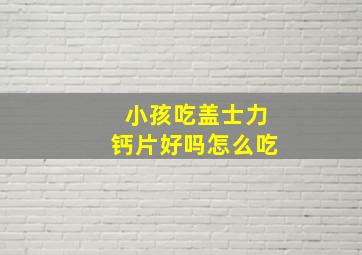 小孩吃盖士力
钙片好吗怎么吃